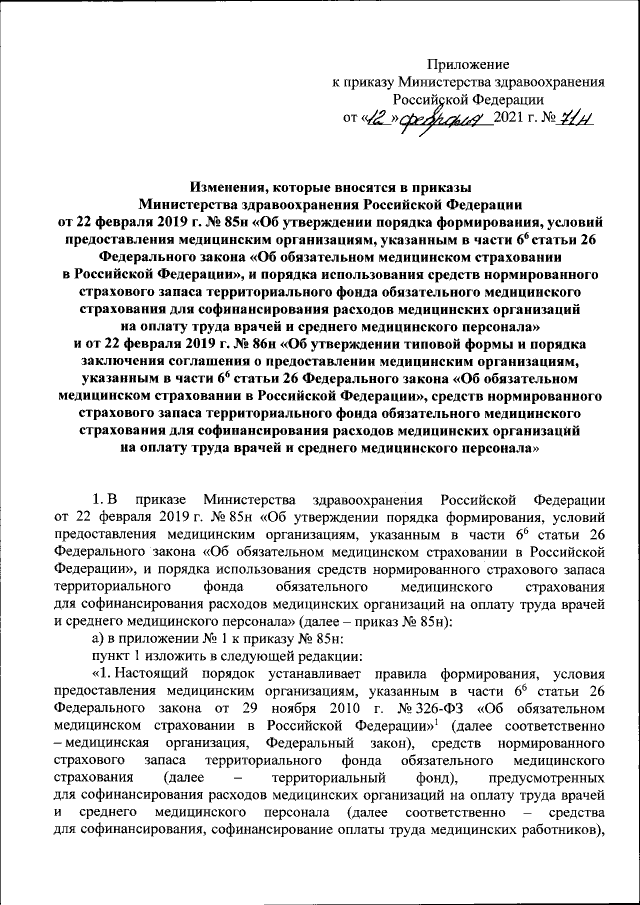 Приложение
к приказу Министерства здравоохранения
Российской Федерации
от «12» февраля 2021 г. № 71н

Изменения, которые вносятся в приказы Министерства здравоохранения Российской Федерации от 22 февраля 2019 г. № 85н «Об утверждении порядка формирования, условий предоставления медицинским организациям, указанным в части $6^6$ статьи 26 Федерального закона «Об обязательном медицинском страховании в Российской Федерации», и порядка использования средств нормированного страхового запаса территориального фонда обязательного медицинского страхования для софинансирования расходов медицинских организаций на оплату труда врачей и среднего медицинского персонала» и от 22 февраля 2019 г. № 86н «Об утверждении типовой формы и порядка заключения соглашения о предоставлении медицинским организациям, указанным в части $6^6$ статьи 26 Федерального закона «Об обязательном медицинском страховании в Российской Федерации», средств нормированного страхового запаса территориального фонда обязательного медицинского страхования для софинансирования расходов медицинских организаций на оплату труда врачей и среднего медицинского персонала»

1. В приказе Министерства здравоохранения Российской Федерации от 22 февраля 2019 г. № 85н «Об утверждении порядка формирования, условий предоставления медицинским организациям, указанным в части $6^6$ статьи 26 Федерального закона «Об обязательном медицинском страховании в Российской Федерации», и порядка использования средств нормированного страхового запаса территориального фонда обязательного медицинского страхования для софинансирования расходов медицинских организаций на оплату труда врачей и среднего медицинского персонала» (далее – приказ № 85н):

а) в приложении № 1 к приказу № 85н:

пункт 1 изложить в следующей редакции:

«1. Настоящий порядок устанавливает правила формирования, условия предоставления медицинским организациям, указанным в части $6^6$ статьи 26 Федерального закона от 29 ноября 2010 г. № 326-ФЗ «Об обязательном медицинском страховании в Российской Федерации»$^1$ (далее соответственно – медицинская организация, Федеральный закон), средств нормированного страхового запаса территориального фонда обязательного медицинского страхования (далее – территориальный фонд), предусмотренных для софинансирования расходов медицинских организаций на оплату труда врачей и среднего медицинского персонала (далее соответственно – средства для софинансирования, софинансирование оплаты труда медицинских работников),